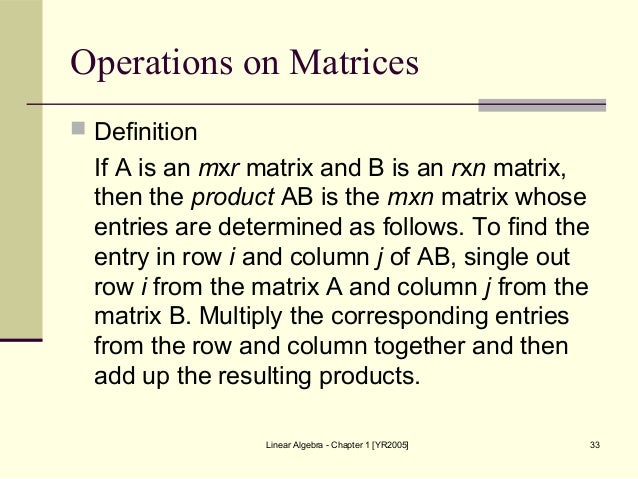 Operations on Matrices

Definition

If A is an mxr matrix and B is an rxn matrix, then the product AB is the mxn matrix whose entries are determined as follows. To find the entry in row i and column j of AB, single out row i from the matrix A and column j from the matrix B. Multiply the corresponding entries from the row and column together and then add up the resulting products.

Linear Algebra - Chapter 1 [YR2005]

33